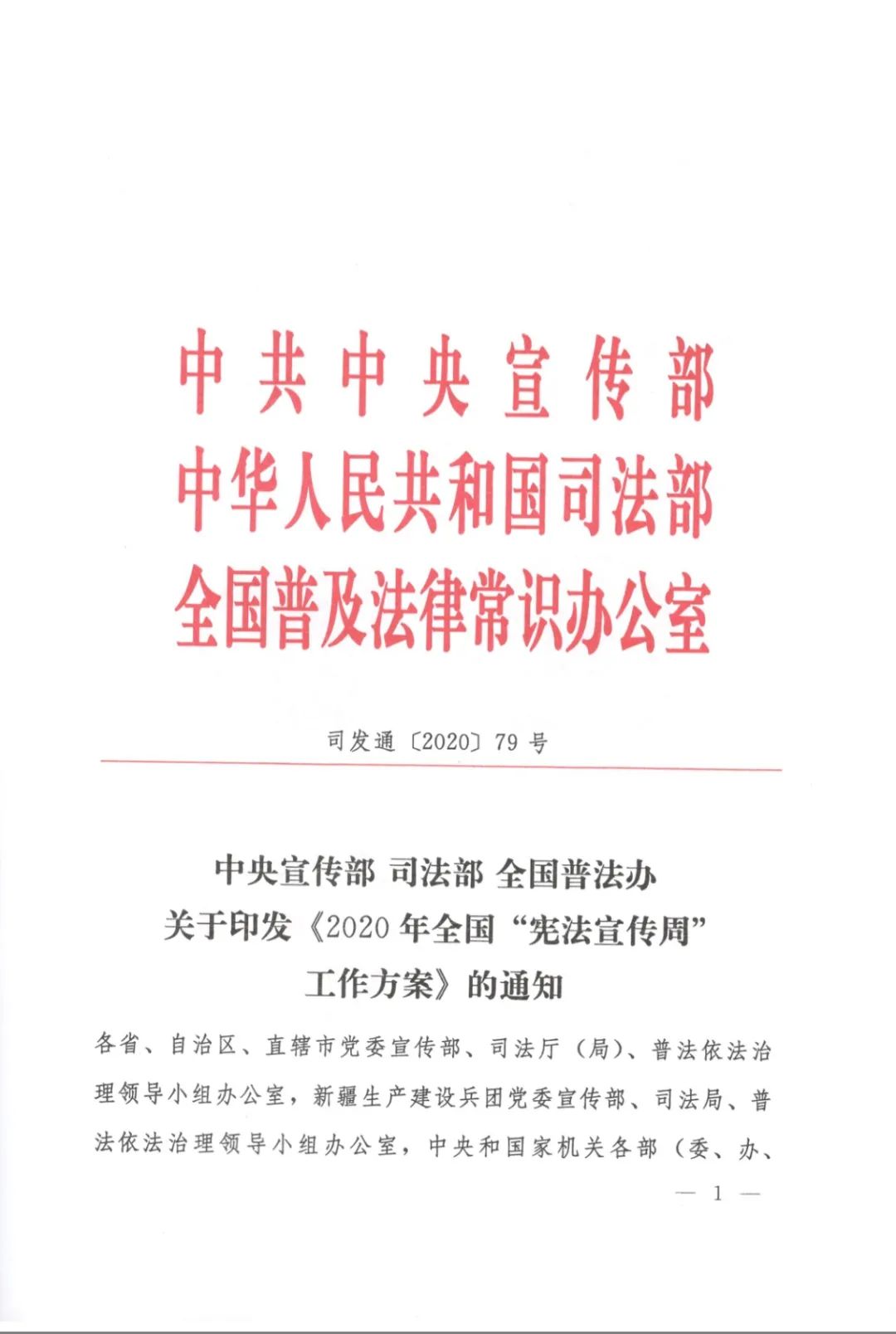 中共中央宣传部
中华人民共和国司法部
全国普及法律常识办公室

司发通〔2020〕79号

中央宣传部 司法部 全国普法办
关于印发《2020年全国“宪法宣传周”
工作方案》的通知

各省、自治区、直辖市党委宣传部、司法厅（局）、普法依法治理领导小组办公室，新疆生产建设兵团党委宣传部、司法局、普法依法治理领导小组办公室，中央和国家机关各部（委、办、

— 1 —